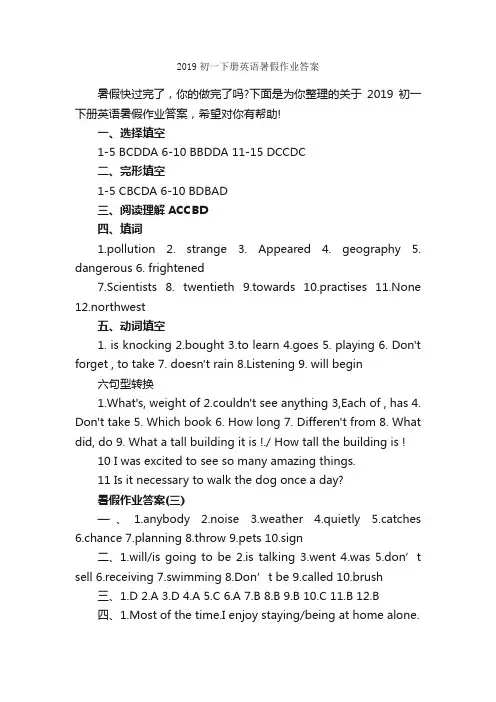 2019 初一下册英语暑假作业答案

暑假快过完了，你的做完了吗?下面是为你整理的关于 2019 初一下册英语暑假作业答案，希望对你有帮助!

一、选择填空

1-5 BCDDA 6-10 BBDDA 11-15 DCCDC

二、完形填空

1-5 CBCDA 6-10 BDBAD

三、阅读理解 ACCBD

四、填词

1.pollution 2. strange 3. Appeared 4. geography 5. dangerous 6. frightened

7.Scientists 8. twentieth 9.towards 10.practises 11.None 12.northwest

五、动词填空

1. is knocking 2.bought 3.to learn 4.goes 5. playing 6. Don't forget , to take 7. doesn't rain 8.Listening 9. will begin

六句型转换

1.What's, weight of 2.couldn't see anything 3,Each of , has 4. Don't take 5. Which book 6. How long 7. Differen't from 8. What did, do 9. What a tall building it is !./ How tall the building is !

10 I was excited to see so many amazing things.

11 Is it necessary to walk the dog once a day?

暑假作业答案(三)

一 、 1.anybody 2.noise 3.weather 4.quietly 5.catches 6.chance 7.planning 8.throw 9.pets 10.sign

二、1.will/is going to be 2.is talking 3.went 4.was 5.don’t sell 6.receiving 7.swimming 8.Don’t be 9.called 10.brush

三、1.D 2.A 3.D 4.A 5.C 6.A 7.B 8.B 9.B 10.C 11.B 12.B

四、1.Most of the time.I enjoy staying/being at home alone.